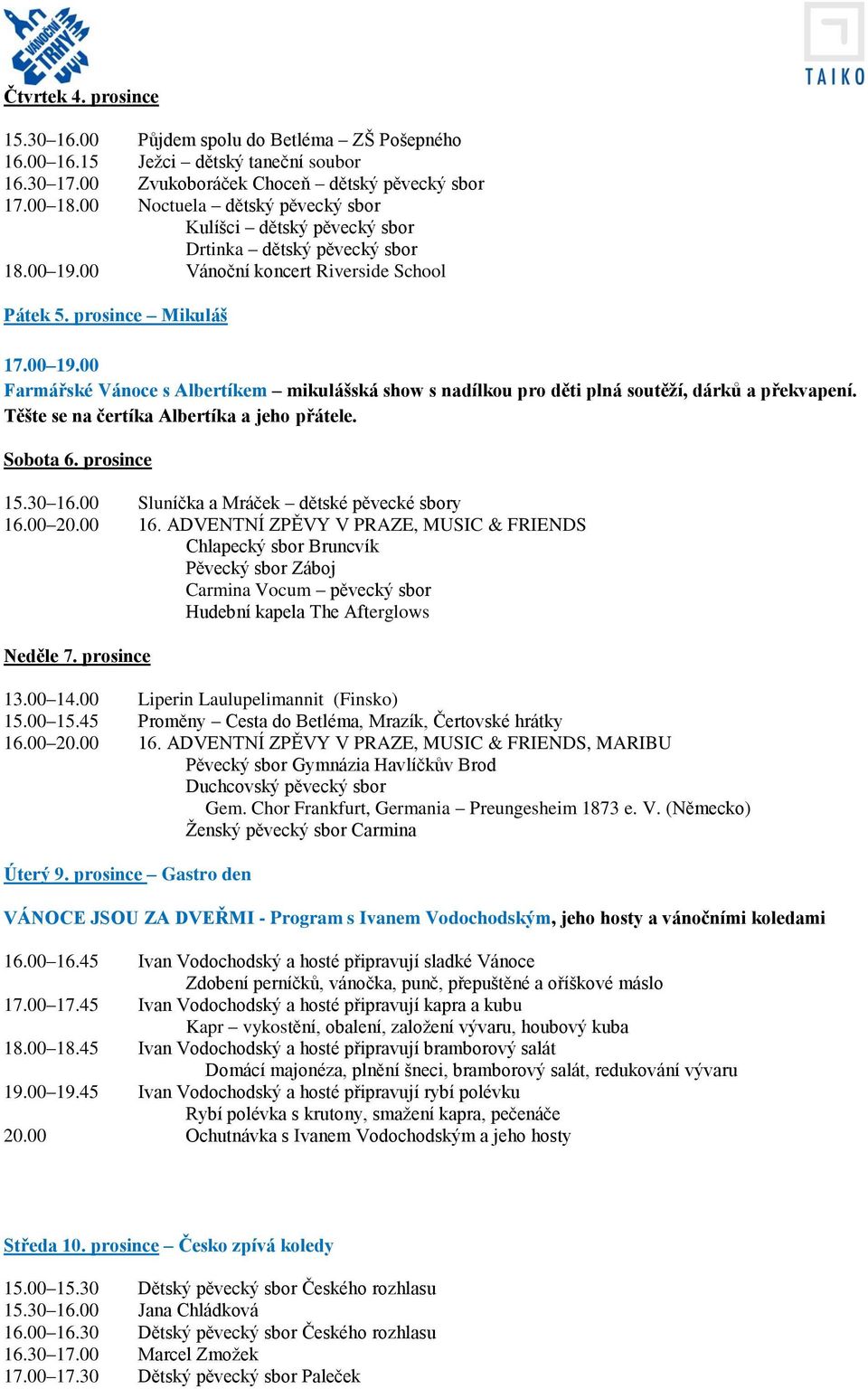 VÁNOČNÍ TRHY

TAIKO

Čtvrtek 4. prosince

15.30–16.00 Půjdem spolu do Betléma – ZŠ Pošepného
16.00–16.15 Ježci – dětský taneční soubor
16.30–17.00 Zvukoboráček Choceň – dětský pěvecký sbor
17.00–18.00 Noctuela – dětský pěvecký sbor
Kulíšci – dětský pěvecký sbor
Drtinka – dětský pěvecký sbor
18.00–19.00 Vánoční koncert Riverside School

Pátek 5. prosince – Mikuláš

17.00–19.00
Farmářské Vánoce s Albertíkem – mikulášská show s nadílkou pro děti plná soutěží, dárků a překvapení. Těšte se na čertíka Albertíka a jeho přátele.

Sobota 6. prosince

15.30–16.00 Sluníčka a Mráček – dětské pěvecké sbory
16.00–20.00 16. ADVENTNÍ ZPĚVY V PRAZE, MUSIC & FRIENDS
Chlapecký sbor Bruncvík
Pěvecký sbor Záboj
Carmina Vocum – pěvecký sbor
Hudební kapela The Afterglows

Neděle 7. prosince

13.00–14.00 Liperin Laulupelimannit (Finsko)
15.00–15.45 Proměny – Cesta do Betléma, Mrazík, Čertovské hrátky
16.00–20.00 16. ADVENTNÍ ZPĚVY V PRAZE, MUSIC & FRIENDS, MARIBU
Pěvecký sbor Gymnázia Havlíčkův Brod
Duchcovský pěvecký sbor
Gem. Chor Frankfurt, Germania – Preungesheim 1873 e. V. (Německo)
Ženský pěvecký sbor Carmina

Úterý 9. prosince – Gastro den

VÁNOCE JSOU ZA DVEŘMI - Program s Ivanem Vodochodským, jeho hosty a vánočními koledami

16.00–16.45 Ivan Vodochodský a hosté připravují sladké Vánoce
Zdobení perníčků, vánočka, punč, přepuštěné a oříškové máslo
17.00–17.45 Ivan Vodochodský a hosté připravují kapra a kubu
Kapr – vykostění, obalení, založení vývaru, houbový kuba
18.00–18.45 Ivan Vodochodský a hosté připravují bramborový salát
Domácí majonéza, plnění šneci, bramborový salát, redukování vývaru
19.00–19.45 Ivan Vodochodský a hosté připravují rybí polévku
Rybí polévka s krutony, smažení kapra, pečenáče
20.00 Ochutnávka s Ivanem Vodochodským a jeho hosty

Středa 10. prosince – Česko zpívá koledy

15.00–15.30 Dětský pěvecký sbor Českého rozhlasu
15.30–16.00 Jana Chládková
16.00–16.30 Dětský pěvecký sbor Českého rozhlasu
16.30–17.00 Marcel Zmožek
17.00–17.30 Dětský pěvecký sbor Paleček